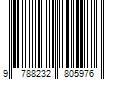 9 788232 805976